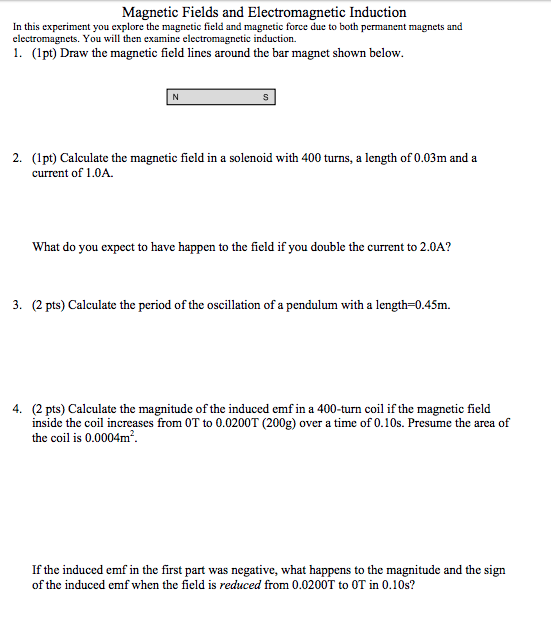 Magnetic Fields and Electromagnetic Induction

In this experiment you explore the magnetic field and magnetic force due to both permanent magnets and electromagnets. You will then examine electromagnetic induction.

1. (1pt) Draw the magnetic field lines around the bar magnet shown below.

N S

2. (1pt) Calculate the magnetic field in a solenoid with 400 turns, a length of 0.03m and a current of 1.0A.

What do you expect to have happen to the field if you double the current to 2.0A?

3. (2 pts) Calculate the period of the oscillation of a pendulum with a length=0.45m.

4. (2 pts) Calculate the magnitude of the induced emf in a 400-turn coil if the magnetic field inside the coil increases from 0T to 0.0200T (200g) over a time of 0.10s. Presume the area of the coil is $0.0004m^2$.

If the induced emf in the first part was negative, what happens to the magnitude and the sign of the induced emf when the field is reduced from 0.0200T to 0T in 0.10s?